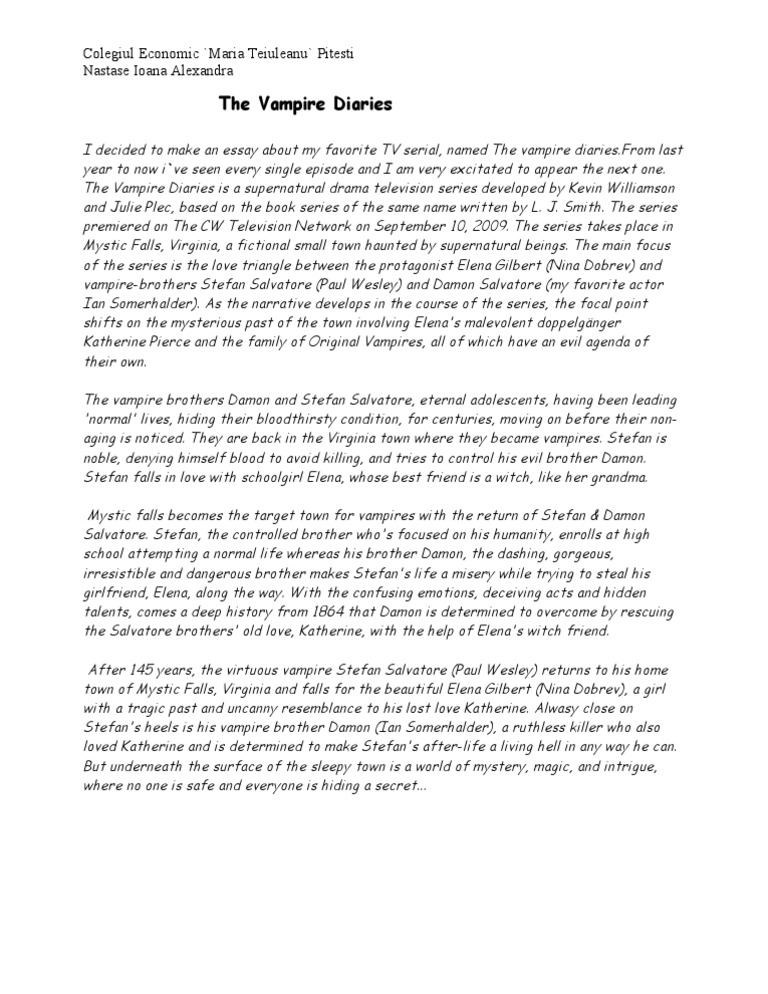 Colegiul Economic `Maria Teiuleanu` Pitesti
Nastase Ioana Alexandra

The Vampire Diaries

I decided to make an essay about my favorite TV serial, named The vampire diaries.From last year to now i`ve seen every single episode and I am very excitated to appear the next one. The Vampire Diaries is a supernatural drama television series developed by Kevin Williamson and Julie Plec, based on the book series of the same name written by L. J. Smith. The series premiered on The CW Television Network on September 10, 2009. The series takes place in Mystic Falls, Virginia, a fictional small town haunted by supernatural beings. The main focus of the series is the love triangle between the protagonist Elena Gilbert (Nina Dobrev) and vampire-brothers Stefan Salvatore (Paul Wesley) and Damon Salvatore (my favorite actor Ian Somerhalder). As the narrative develops in the course of the series, the focal point shifts on the mysterious past of the town involving Elena's malevolent doppelgänger Katherine Pierce and the family of Original Vampires, all of which have an evil agenda of their own.

The vampire brothers Damon and Stefan Salvatore, eternal adolescents, having been leading 'normal' lives, hiding their bloodthirsty condition, for centuries, moving on before their non-aging is noticed. They are back in the Virginia town where they became vampires. Stefan is noble, denying himself blood to avoid killing, and tries to control his evil brother Damon. Stefan falls in love with schoolgirl Elena, whose best friend is a witch, like her grandma.

Mystic falls becomes the target town for vampires with the return of Stefan & Damon Salvatore. Stefan, the controlled brother who's focused on his humanity, enrolls at high school attempting a normal life whereas his brother Damon, the dashing, gorgeous, irresistible and dangerous brother makes Stefan's life a misery while trying to steal his girlfriend, Elena, along the way. With the confusing emotions, deceiving acts and hidden talents, comes a deep history from 1864 that Damon is determined to overcome by rescuing the Salvatore brothers' old love, Katherine, with the help of Elena's witch friend.

After 145 years, the virtuous vampire Stefan Salvatore (Paul Wesley) returns to his home town of Mystic Falls, Virginia and falls for the beautiful Elena Gilbert (Nina Dobrev), a girl with a tragic past and uncanny resemblance to his lost love Katherine. Alwasy close on Stefan's heels is his vampire brother Damon (Ian Somerhalder), a ruthless killer who also loved Katherine and is determined to make Stefan's after-life a living hell in any way he can. But underneath the surface of the sleepy town is a world of mystery, magic, and intrigue, where no one is safe and everyone is hiding a secret...